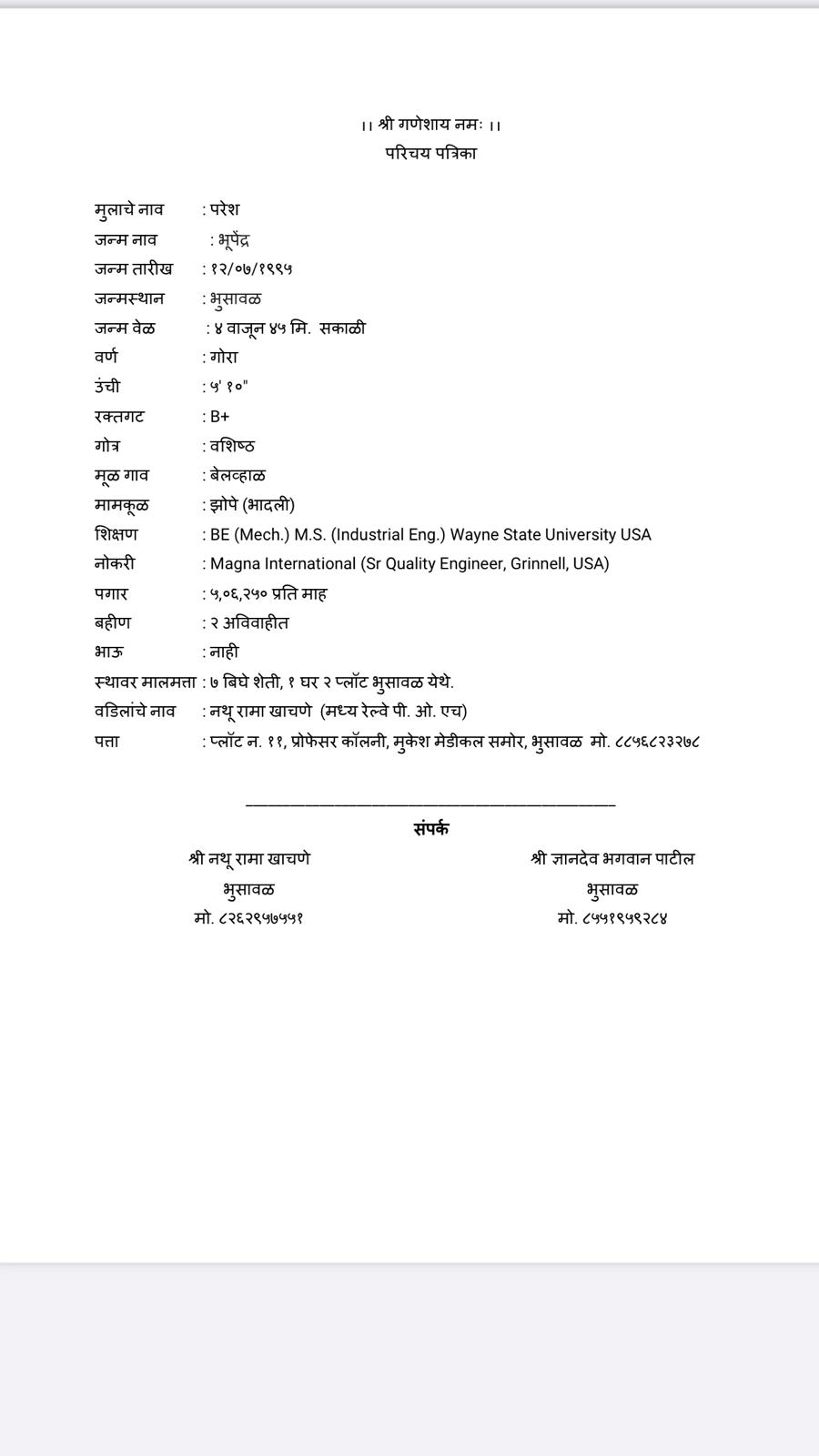 ।। श्री गणेशाय नमः ।।
परिचय पत्रिका

मुलाचे नाव : परेश
जन्म नाव : भूपेंद्र
जन्म तारीख : १२/०७/१९९५
जन्मस्थान : भुसावळ
जन्म वेळ : ४ वाजून ४५ मि. सकाळी
वर्ण : गोरा
उंची : ५' १०"
रक्तगट : B+
गोत्र : वशिष्ठ
मूळ गाव : बेलव्हाळ
मामकूळ : झोपे (भादली)
शिक्षण : BE (Mech.) M.S. (Industrial Eng.) Wayne State University USA
नोकरी : Magna International (Sr Quality Engineer, Grinnell, USA)
पगार : ५,०६,२५० प्रति माह
बहीण : २ अविवाहीत
भाऊ : नाही
स्थावर मालमत्ता : ७ बिघे शेती, १ घर २ प्लॉट भुसावळ येथे.
वडिलांचे नाव : नथू रामा खाचणे (मध्य रेल्वे पी. ओ. एच)
पत्ता : प्लॉट न. ११, प्रोफेसर कॉलनी, मुकेश मेडीकल समोर, भुसावळ मो. ८८५६८२३२७८

संपर्क

श्री नथू रामा खाचणे
भुसावळ
मो. ८२६२९५७५५१

श्री ज्ञानदेव भगवान पाटील
भुसावळ
मो. ८५५१९५९२८४